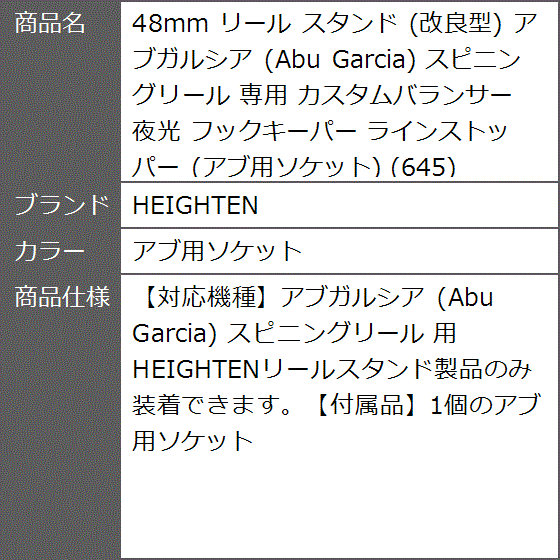 | 商品名 | 48mm リール スタンド (改良型) アブガルシア (Abu Garcia) スピニングリール 専用 カスタムバランサー 夜光 フックキーパー ラインストッパー (アブ用ソケット) (645) |
|---|---|
| ブランド | HEIGHTEN |
| カラー | アブ用ソケット |
| 商品仕様 | 【対応機種】アブガルシア (Abu Garcia) スピニングリール 用 HEIGHTENリールスタンド製品のみ装着できます。【付属品】1個のアブ用ソケット |